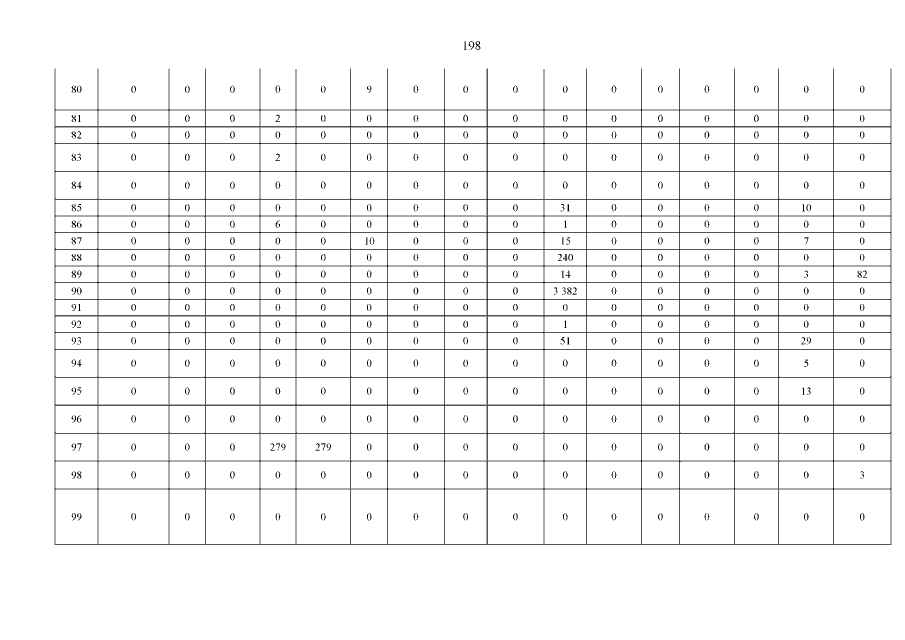 198

| 80 | 0 | 0 | 0 | 0 | 0 | 9 | 0 | 0 | 0 | 0 | 0 | 0 | 0 | 0 | 0 | 0 |
|---|---|---|---|---|---|---|---|---|---|---|---|---|---|---|---|---|
| 81 | 0 | 0 | 0 | 2 | 0 | 0 | 0 | 0 | 0 | 0 | 0 | 0 | 0 | 0 | 0 | 0 |
| 82 | 0 | 0 | 0 | 0 | 0 | 0 | 0 | 0 | 0 | 0 | 0 | 0 | 0 | 0 | 0 | 0 |
| 83 | 0 | 0 | 0 | 2 | 0 | 0 | 0 | 0 | 0 | 0 | 0 | 0 | 0 | 0 | 0 | 0 |
| 84 | 0 | 0 | 0 | 0 | 0 | 0 | 0 | 0 | 0 | 0 | 0 | 0 | 0 | 0 | 0 | 0 |
| 85 | 0 | 0 | 0 | 0 | 0 | 0 | 0 | 0 | 0 | 31 | 0 | 0 | 0 | 0 | 10 | 0 |
| 86 | 0 | 0 | 0 | 6 | 0 | 0 | 0 | 0 | 0 | 1 | 0 | 0 | 0 | 0 | 0 | 0 |
| 87 | 0 | 0 | 0 | 0 | 0 | 10 | 0 | 0 | 0 | 15 | 0 | 0 | 0 | 0 | 7 | 0 |
| 88 | 0 | 0 | 0 | 0 | 0 | 0 | 0 | 0 | 0 | 240 | 0 | 0 | 0 | 0 | 0 | 0 |
| 89 | 0 | 0 | 0 | 0 | 0 | 0 | 0 | 0 | 0 | 14 | 0 | 0 | 0 | 0 | 3 | 82 |
| 90 | 0 | 0 | 0 | 0 | 0 | 0 | 0 | 0 | 0 | 3 382 | 0 | 0 | 0 | 0 | 0 | 0 |
| 91 | 0 | 0 | 0 | 0 | 0 | 0 | 0 | 0 | 0 | 0 | 0 | 0 | 0 | 0 | 0 | 0 |
| 92 | 0 | 0 | 0 | 0 | 0 | 0 | 0 | 0 | 0 | 1 | 0 | 0 | 0 | 0 | 0 | 0 |
| 93 | 0 | 0 | 0 | 0 | 0 | 0 | 0 | 0 | 0 | 51 | 0 | 0 | 0 | 0 | 29 | 0 |
| 94 | 0 | 0 | 0 | 0 | 0 | 0 | 0 | 0 | 0 | 0 | 0 | 0 | 0 | 0 | 5 | 0 |
| 95 | 0 | 0 | 0 | 0 | 0 | 0 | 0 | 0 | 0 | 0 | 0 | 0 | 0 | 0 | 13 | 0 |
| 96 | 0 | 0 | 0 | 0 | 0 | 0 | 0 | 0 | 0 | 0 | 0 | 0 | 0 | 0 | 0 | 0 |
| 97 | 0 | 0 | 0 | 279 | 279 | 0 | 0 | 0 | 0 | 0 | 0 | 0 | 0 | 0 | 0 | 0 |
| 98 | 0 | 0 | 0 | 0 | 0 | 0 | 0 | 0 | 0 | 0 | 0 | 0 | 0 | 0 | 0 | 3 |
| 99 | 0 | 0 | 0 | 0 | 0 | 0 | 0 | 0 | 0 | 0 | 0 | 0 | 0 | 0 | 0 | 0 |